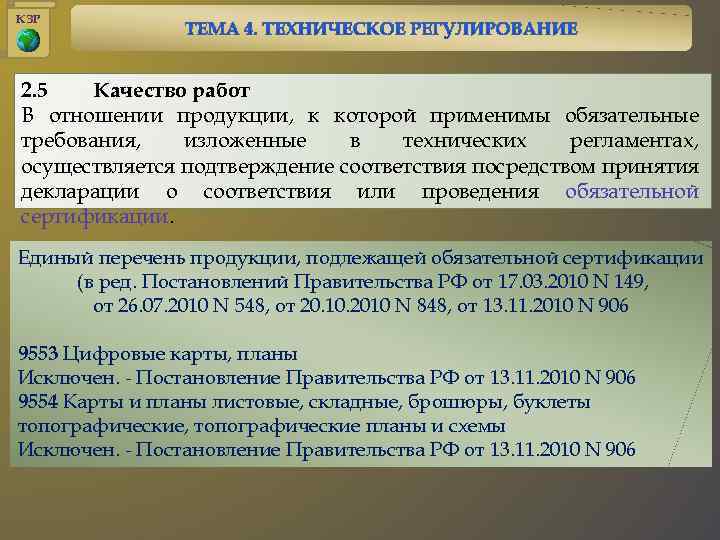 КЗР

ТЕМА 4. ТЕХНИЧЕСКОЕ РЕГУЛИРОВАНИЕ

2.5 Качество работ
В отношении продукции, к которой применимы обязательные требования, изложенные в технических регламентах, осуществляется подтверждение соответствия посредством принятия декларации о соответствия или проведения обязательной сертификации.

Единый перечень продукции, подлежащей обязательной сертификации (в ред. Постановлений Правительства РФ от 17.03.2010 N 149, от 26.07.2010 N 548, от 20.10.2010 N 848, от 13.11.2010 N 906

9553 Цифровые карты, планы
Исключен. - Постановление Правительства РФ от 13.11.2010 N 906
9554 Карты и планы листовые, складные, брошюры, буклеты топографические, топографические планы и схемы
Исключен. - Постановление Правительства РФ от 13.11.2010 N 906